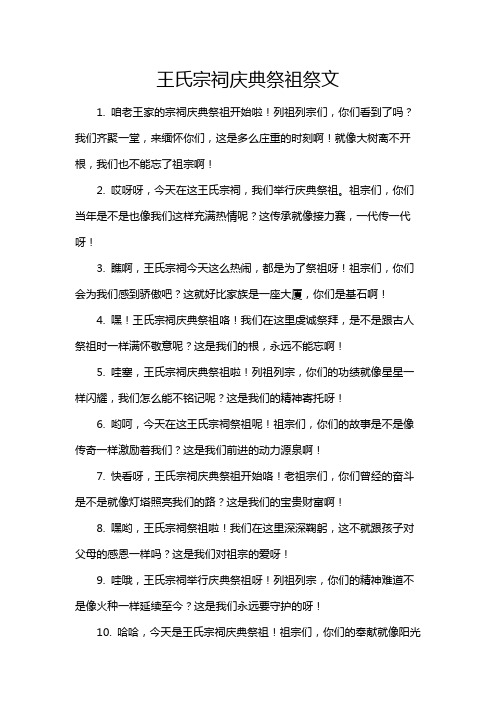 王氏宗祠庆典祭祖祭文

1. 咱老王家的宗祠庆典祭祖开始啦！列祖列宗们，你们看到了吗？我们齐聚一堂，来缅怀你们，这是多么庄重的时刻啊！就像大树离不开根，我们也不能忘了祖宗啊！

2. 哎呀呀，今天在这王氏宗祠，我们举行庆典祭祖。祖宗们，你们当年是不是也像我们这样充满热情呢？这传承就像接力赛，一代传一代呀！

3. 瞧啊，王氏宗祠今天这么热闹，都是为了祭祖呀！祖宗们，你们会为我们感到骄傲吧？这就好比家族是一座大厦，你们是基石啊！

4. 嘿！王氏宗祠庆典祭祖咯！我们在这里虔诚祭拜，是不是跟古人祭祖时一样满怀敬意呢？这是我们的根，永远不能忘啊！

5. 哇塞，王氏宗祠庆典祭祖啦！列祖列宗，你们的功绩就像星星一样闪耀，我们怎么能不铭记呢？这是我们的精神寄托呀！

6. 哟呵，今天在这王氏宗祠祭祖呢！祖宗们，你们的故事是不是像传奇一样激励着我们？这是我们前进的动力源泉啊！

7. 快看呀，王氏宗祠庆典祭祖开始咯！老祖宗们，你们曾经的奋斗是不是就像灯塔照亮我们的路？这是我们的宝贵财富啊！

8. 嘿哟，王氏宗祠祭祖啦！我们在这里深深鞠躬，这不就跟孩子对父母的感恩一样吗？这是我们对祖宗的爱呀！

9. 哇哦，王氏宗祠举行庆典祭祖呀！列祖列宗，你们的精神难道不是像火种一样延续至今？这是我们永远要守护的呀！

10. 哈哈，今天是王氏宗祠庆典祭祖！祖宗们，你们的奉献就像阳光